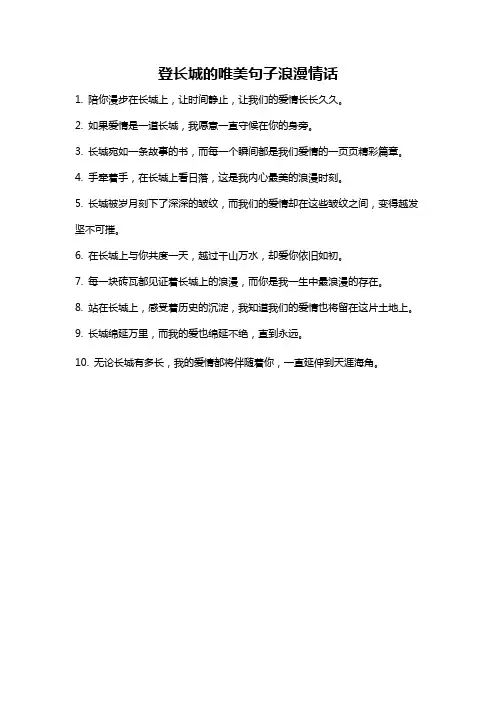 登长城的唯美句子浪漫情话

1. 陪你漫步在长城上，让时间静止，让我们的爱情长长久久。

2. 如果爱情是一道长城，我愿意一直守候在你的身旁。

3. 长城宛如一条故事的书，而每一个瞬间都是我们爱情的一页页精彩篇章。

4. 手牵着手，在长城上看日落，这是我内心最美的浪漫时刻。

5. 长城被岁月刻下了深深的皱纹，而我们的爱情却在这些皱纹之间，变得越发坚不可摧。

6. 在长城上与你共度一天，越过千山万水，却爱你依旧如初。

7. 每一块砖瓦都见证着长城上的浪漫，而你是我一生中最浪漫的存在。

8. 站在长城上，感受着历史的沉淀，我知道我们的爱情也将留在这片土地上。

9. 长城绵延万里，而我的爱也绵延不绝，直到永远。

10. 无论长城有多长，我的爱情都将伴随着你，一直延伸到天涯海角。